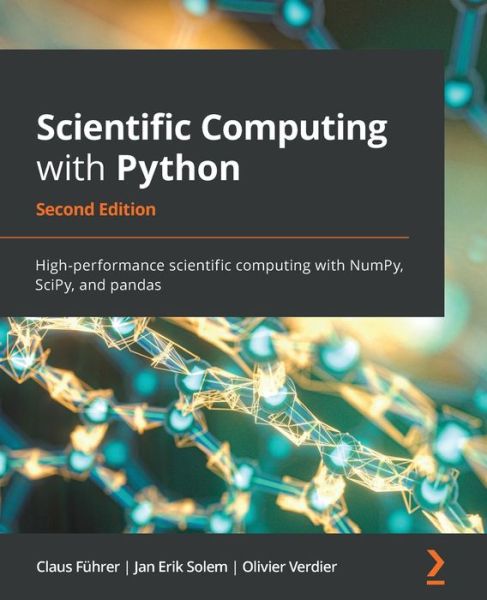 Scientific Computing with Python

Second Edition

High-performance scientific computing with NumPy, SciPy, and pandas

Claus Führer | Jan Erik Solem | Olivier Verdier